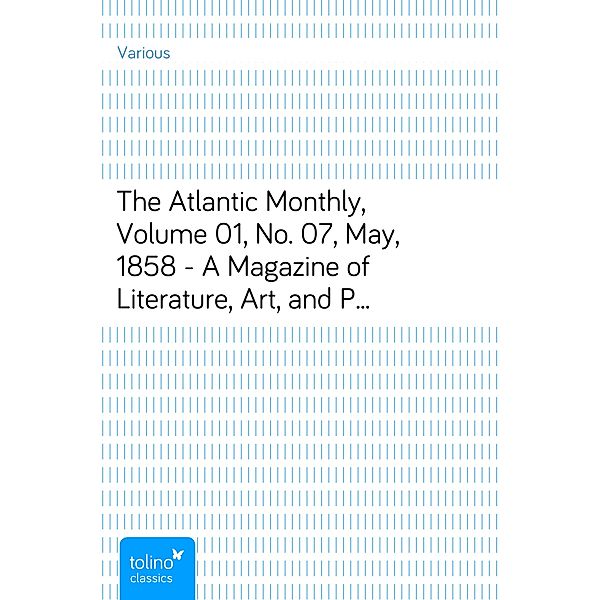 Various

The Atlantic Monthly, Volume 01, No. 07, May, 1858 - A Magazine of Literature, Art, and P…

tolino
classics